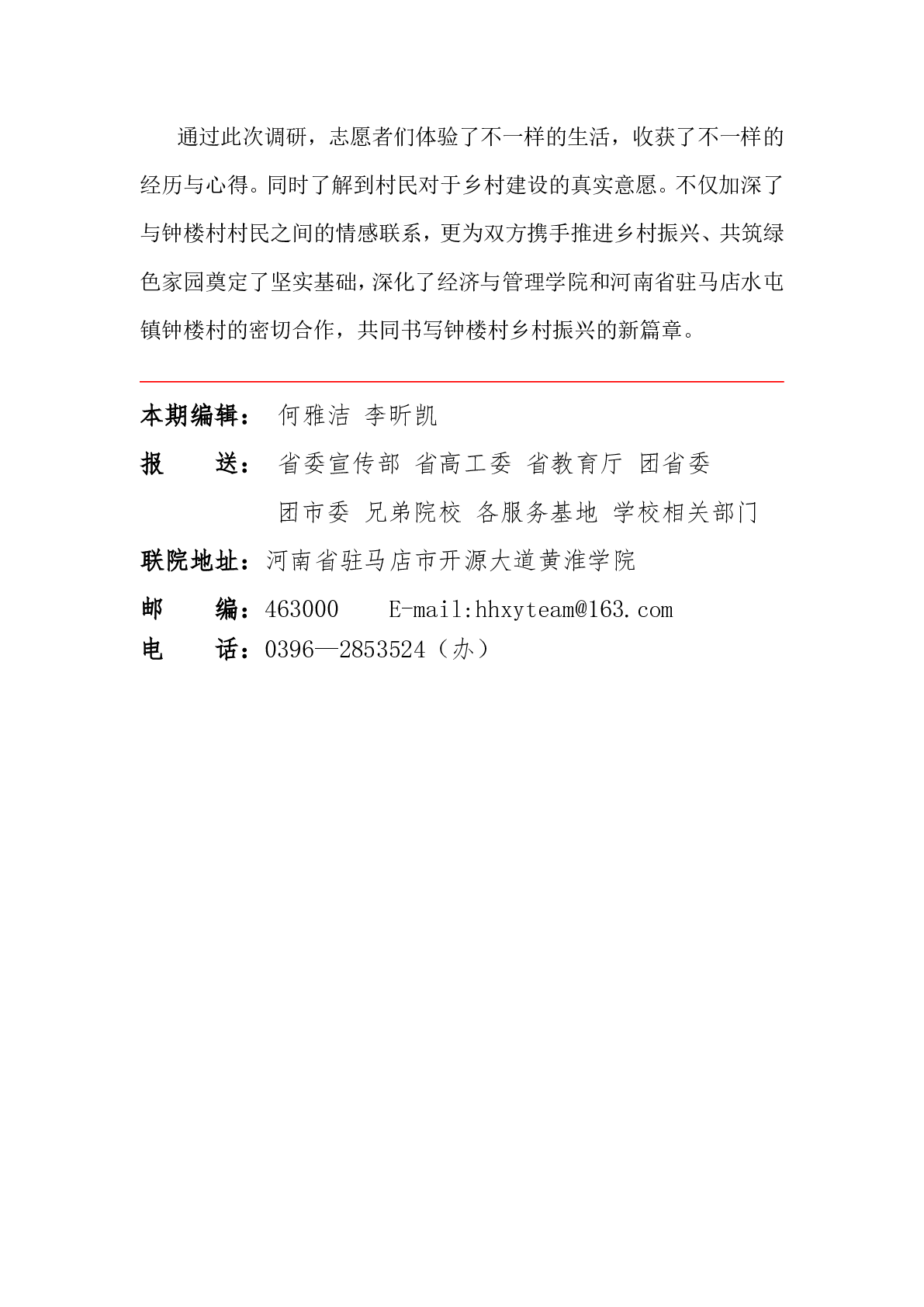 通过此次调研，志愿者们体验了不一样的生活，收获了不一样的经历与心得。同时了解到村民对于乡村建设的真实意愿。不仅加深了与钟楼村村民之间的情感联系，更为双方携手推进乡村振兴、共筑绿色家园奠定了坚实基础，深化了经济与管理学院和河南省驻马店水屯镇钟楼村的密切合作，共同书写钟楼村乡村振兴的新篇章。

本期编辑： 何雅洁 李昕凯
报　　送： 省委宣传部 省高工委 省教育厅 团省委
团市委 兄弟院校 各服务基地 学校相关部门
联院地址：河南省驻马店市开源大道黄淮学院
邮　　编：463000　　E-mail:hhxyteam@163.com
电　　话：0396—2853524（办）